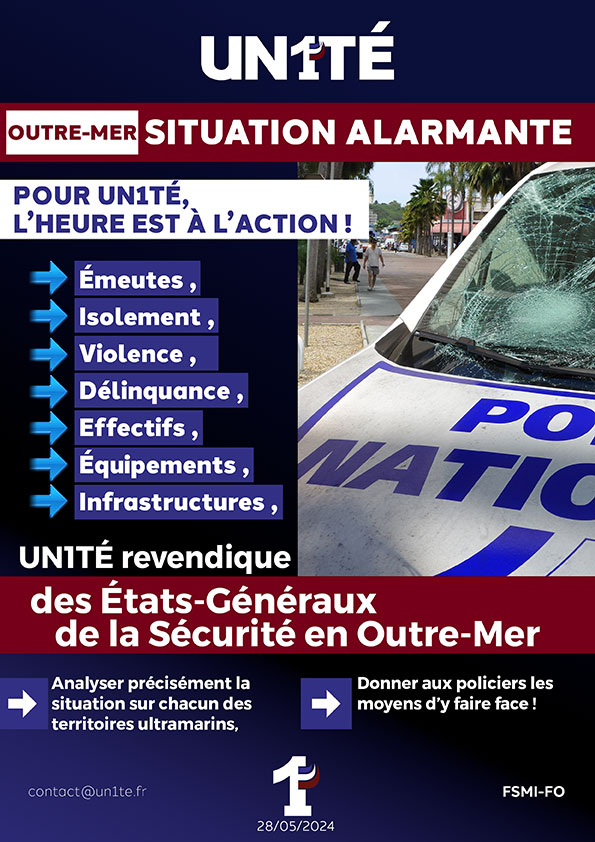 UN1TÉ

OUTRE-MER SITUATION ALARMANTE

POUR UN1TÉ, L'HEURE EST À L'ACTION !

Émeutes ,
Isolement ,
Violence ,
Délinquance ,
Effectifs ,
Équipements ,
Infrastructures ,

PO
NATIO

UN1TÉ revendique

des États-Généraux de la Sécurité en Outre-Mer

Analyser précisément la situation sur chacun des territoires ultramarins,

Donner aux policiers les moyens d'y faire face !

contact@un1te.fr

1

28/05/2024

FSMI-FO